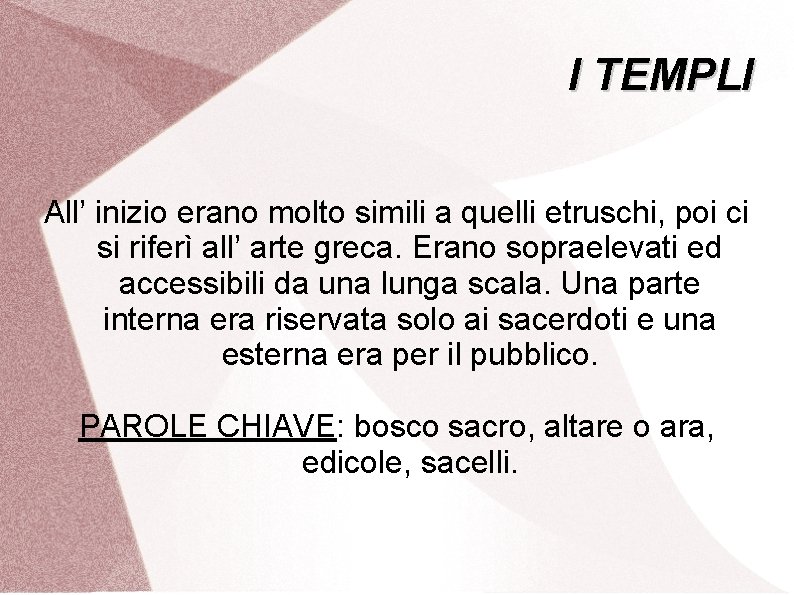 I TEMPLI

All’ inizio erano molto simili a quelli etruschi, poi ci si riferì all’ arte greca. Erano sopraelevati ed accessibili da una lunga scala. Una parte interna era riservata solo ai sacerdoti e una esterna era per il pubblico.

PAROLE CHIAVE: bosco sacro, altare o ara, edicole, sacelli.